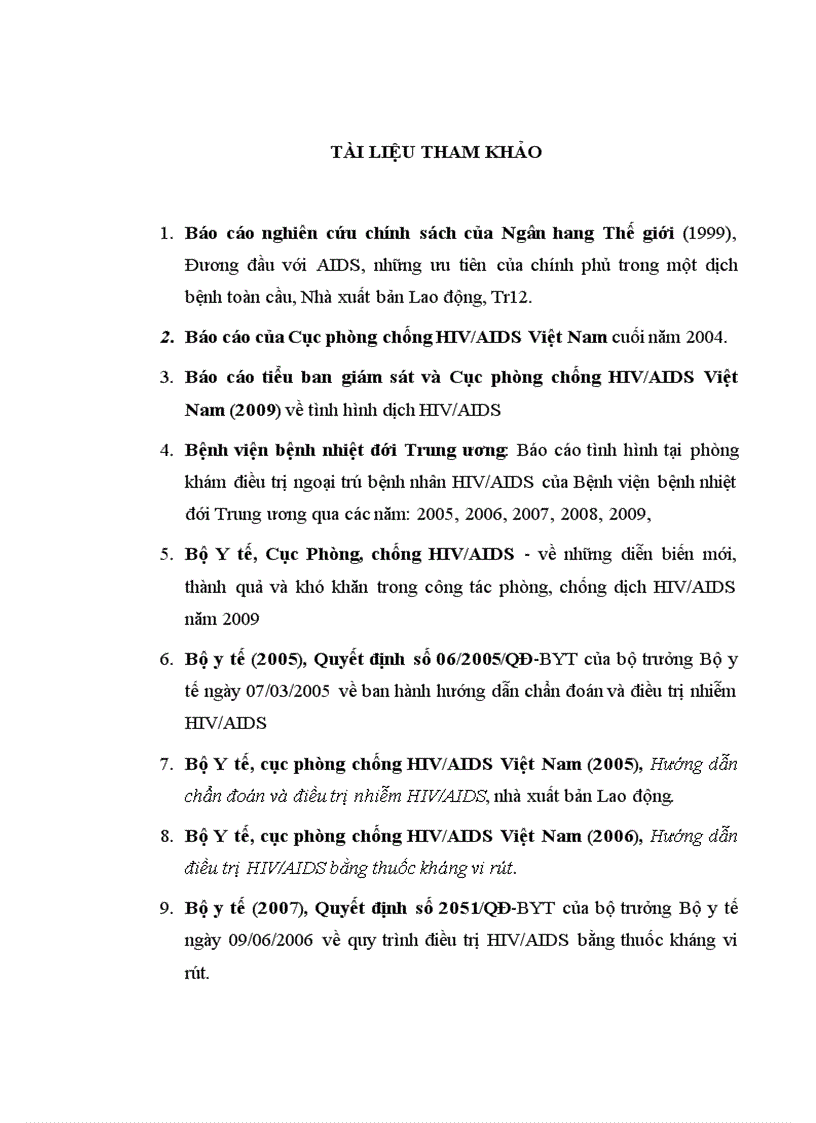 TÀI LIỆU THAM KHẢO

1. Báo cáo nghiên cứu chính sách của Ngân hang Thế giới (1999), Đương đầu với AIDS, những ưu tiên của chính phủ trong một dịch bệnh toàn cầu, Nhà xuất bản Lao động, Tr12.

2. Báo cáo của Cục phòng chống HIV/AIDS Việt Nam cuối năm 2004.

3. Báo cáo tiểu ban giám sát và Cục phòng chống HIV/AIDS Việt Nam (2009) về tình hình dịch HIV/AIDS

4. Bệnh viện bệnh nhiệt đới Trung ương: Báo cáo tình hình tại phòng khám điều trị ngoại trú bệnh nhân HIV/AIDS của Bệnh viện bệnh nhiệt đới Trung ương qua các năm: 2005, 2006, 2007, 2008, 2009,

5. Bộ Y tế, Cục Phòng, chống HIV/AIDS - về những diễn biến mới, thành quả và khó khăn trong công tác phòng, chống dịch HIV/AIDS năm 2009

6. Bộ y tế (2005), Quyết định số 06/2005/QĐ-BYT của bộ trưởng Bộ y tế ngày 07/03/2005 về ban hành hướng dẫn chẩn đoán và điều trị nhiễm HIV/AIDS

7. Bộ Y tế, cục phòng chống HIV/AIDS Việt Nam (2005), Hướng dẫn chẩn đoán và điều trị nhiễm HIV/AIDS, nhà xuất bản Lao động.

8. Bộ Y tế, cục phòng chống HIV/AIDS Việt Nam (2006), Hướng dẫn điều trị HIV/AIDS bằng thuốc kháng vi rút.

9. Bộ y tế (2007), Quyết định số 2051/QĐ-BYT của bộ trưởng Bộ y tế ngày 09/06/2006 về quy trình điều trị HIV/AIDS bằng thuốc kháng vi rút.